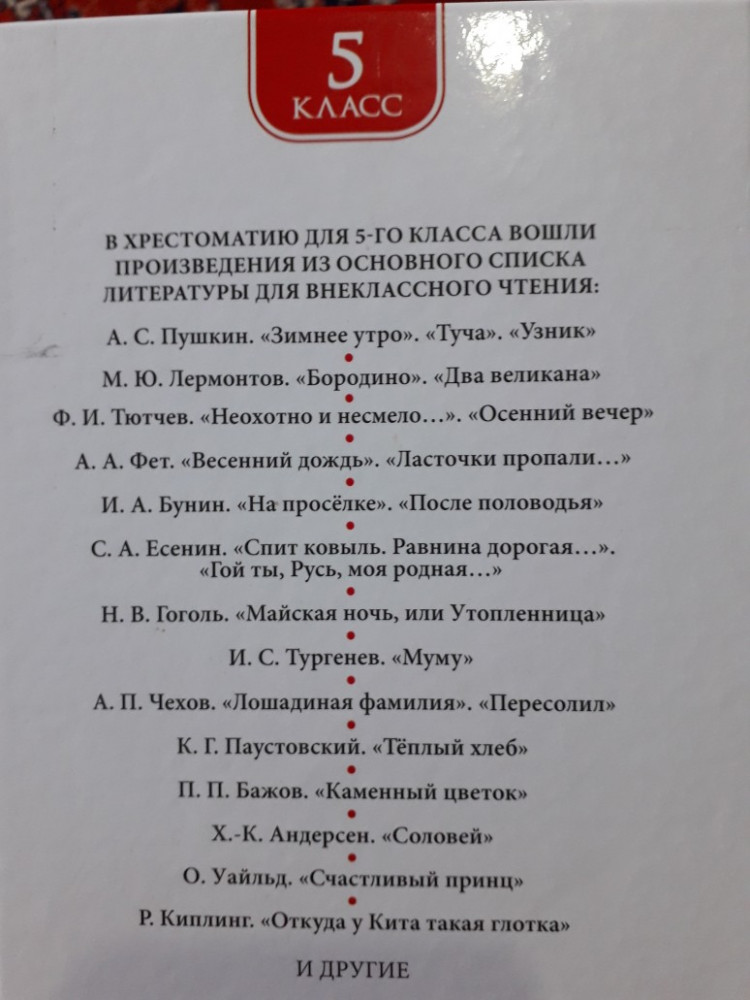 5
КЛАСС

В ХРЕСТОМАТИЮ ДЛЯ 5-ГО КЛАССА ВОШЛИ ПРОИЗВЕДЕНИЯ ИЗ ОСНОВНОГО СПИСКА ЛИТЕРАТУРЫ ДЛЯ ВНЕКЛАССНОГО ЧТЕНИЯ:

А. С. Пушкин. «Зимнее утро». «Туча». «Узник»

М. Ю. Лермонтов. «Бородино». «Два великана»

Ф. И. Тютчев. «Неохотно и несмело…». «Осенний вечер»

А. А. Фет. «Весенний дождь». «Ласточки пропали…»

И. А. Бунин. «На просёлке». «После половодья»

С. А. Есенин. «Спит ковыль. Равнина дорогая…». «Гой ты, Русь, моя родная…»

Н. В. Гоголь. «Майская ночь, или Утопленница»

И. С. Тургенев. «Муму»

А. П. Чехов. «Лошадиная фамилия». «Пересолил»

К. Г. Паустовский. «Тёплый хлеб»

П. П. Бажов. «Каменный цветок»

Х.-К. Андерсен. «Соловей»

О. Уайльд. «Счастливый принц»

Р. Киплинг. «Откуда у Кита такая глотка»

И ДРУГИЕ